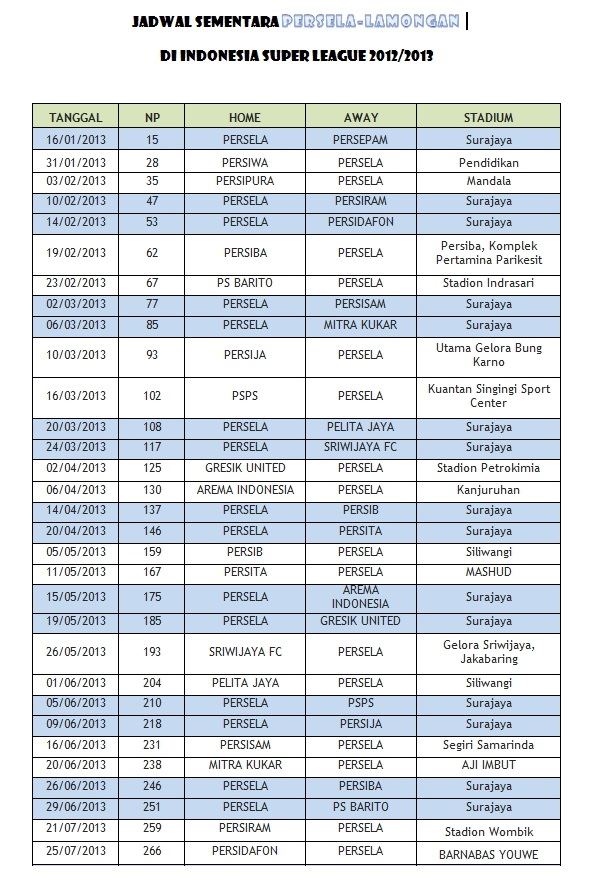 JADWAL SEMENTARA PERSELA-LAMONGAN |

DI INDONESIA SUPER LEAGUE 2012/2013

| TANGGAL | NP | HOME | AWAY | STADIUM |
|---|---|---|---|---|
| 16/01/2013 | 15 | PERSELA | PERSEPAM | Surajaya |
| 31/01/2013 | 28 | PERSIWA | PERSELA | Pendidikan |
| 03/02/2013 | 35 | PERSIPURA | PERSELA | Mandala |
| 10/02/2013 | 47 | PERSELA | PERSIRAM | Surajaya |
| 14/02/2013 | 53 | PERSELA | PERSIDAFON | Surajaya |
| 19/02/2013 | 62 | PERSIBA | PERSELA | Persiba, Komplek Pertamina Parikesit |
| 23/02/2013 | 67 | PS BARITO | PERSELA | Stadion Indrasari |
| 02/03/2013 | 77 | PERSELA | PERSISAM | Surajaya |
| 06/03/2013 | 85 | PERSELA | MITRA KUKAR | Surajaya |
| 10/03/2013 | 93 | PERSIJA | PERSELA | Utama Gelora Bung Karno |
| 16/03/2013 | 102 | PSPS | PERSELA | Kuantan Singingi Sport Center |
| 20/03/2013 | 108 | PERSELA | PELITA JAYA | Surajaya |
| 24/03/2013 | 117 | PERSELA | SRIWIJAYA FC | Surajaya |
| 02/04/2013 | 125 | GRESIK UNITED | PERSELA | Stadion Petrokimia |
| 06/04/2013 | 130 | AREMA INDONESIA | PERSELA | Kanjuruhan |
| 14/04/2013 | 137 | PERSELA | PERSIB | Surajaya |
| 20/04/2013 | 146 | PERSELA | PERSITA | Surajaya |
| 05/05/2013 | 159 | PERSIB | PERSELA | Siliwangi |
| 11/05/2013 | 167 | PERSITA | PERSELA | MASHUD |
| 15/05/2013 | 175 | PERSELA | AREMA INDONESIA | Surajaya |
| 19/05/2013 | 185 | PERSELA | GRESIK UNITED | Surajaya |
| 26/05/2013 | 193 | SRIWIJAYA FC | PERSELA | Gelora Sriwijaya, Jakabaring |
| 01/06/2013 | 204 | PELITA JAYA | PERSELA | Siliwangi |
| 05/06/2013 | 210 | PERSELA | PSPS | Surajaya |
| 09/06/2013 | 218 | PERSELA | PERSIJA | Surajaya |
| 16/06/2013 | 231 | PERSISAM | PERSELA | Segiri Samarinda |
| 20/06/2013 | 238 | MITRA KUKAR | PERSELA | AJI IMBUT |
| 26/06/2013 | 246 | PERSELA | PERSIBA | Surajaya |
| 29/06/2013 | 251 | PERSELA | PS BARITO | Surajaya |
| 21/07/2013 | 259 | PERSIRAM | PERSELA | Stadion Wombik |
| 25/07/2013 | 266 | PERSIDAFON | PERSELA | BARNABAS YOUWE |